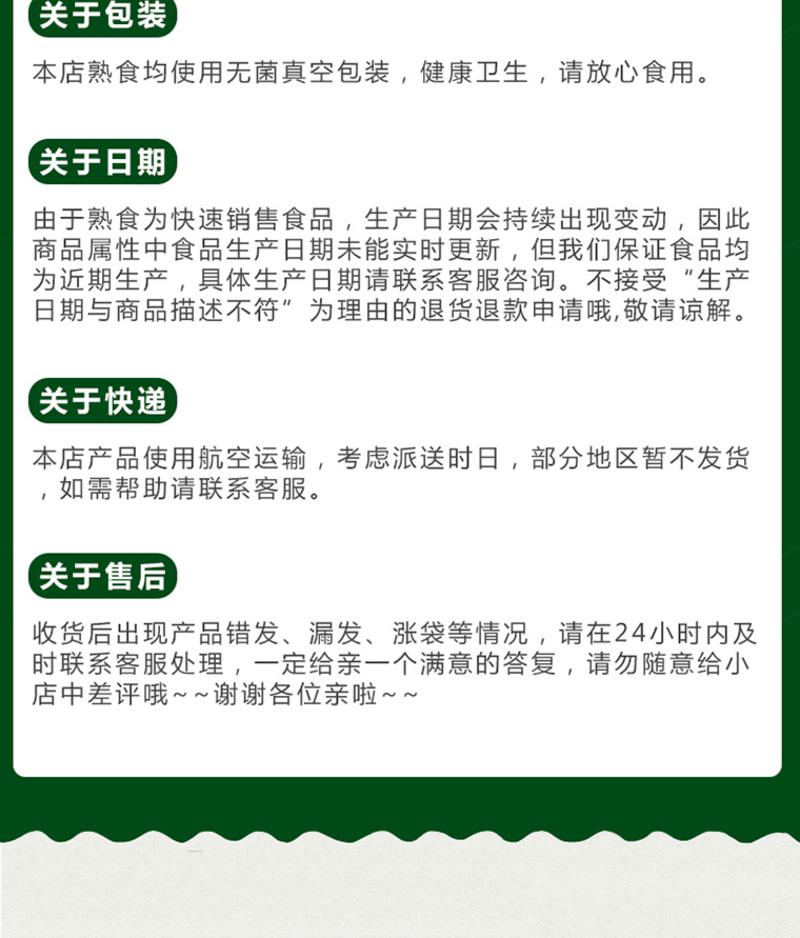 关于包装

本店熟食均使用无菌真空包装，健康卫生，请放心食用。

关于日期

由于熟食为快速销售食品，生产日期会持续出现变动，因此商品属性中食品生产日期未能实时更新，但我们保证食品均为近期生产，具体生产日期请联系客服咨询。不接受“生产日期与商品描述不符”为理由的退货退款申请哦,敬请谅解。

关于快递

本店产品使用航空运输，考虑派送时日，部分地区暂不发货，如需帮助请联系客服。

关于售后

收货后出现产品错发、漏发、涨袋等情况，请在24小时内及时联系客服处理，一定给亲一个满意的答复，请勿随意给小店中差评哦~~谢谢各位亲啦~~